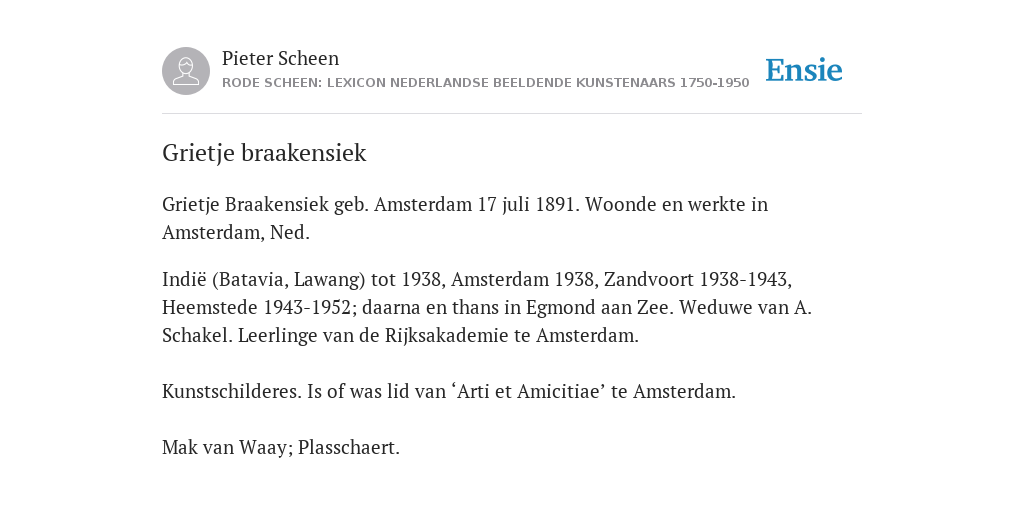 Pieter Scheen
RODE SCHEEN: LEXICON NEDERLANDSE BEELDENDE KUNSTENAARS 1750-1950

Ensie

Grietje braakensiek

Grietje Braakensiek geb. Amsterdam 17 juli 1891. Woonde en werkte in Amsterdam, Ned.

Indië (Batavia, Lawang) tot 1938, Amsterdam 1938, Zandvoort 1938-1943, Heemstede 1943-1952; daarna en thans in Egmond aan Zee. Weduwe van A. Schakel. Leerlinge van de Rijksakademie te Amsterdam.

Kunstschilderes. Is of was lid van ‘Arti et Amicitiae’ te Amsterdam.

Mak van Waay; Plasschaert.